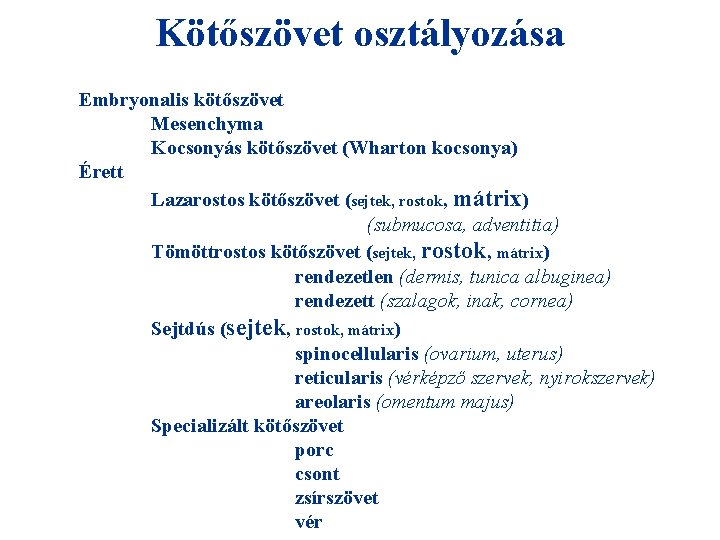 Kötőszövet osztályozása

Embryonalis kötőszövet
Mesenchyma
Kocsonyás kötőszövet (Wharton kocsonya)
Érett
Lazarostos kötőszövet (sejtek, rostok, mátrix)
(submucosa, adventitia)
Tömöttrostos kötőszövet (sejtek, rostok, mátrix)
rendezetlen (dermis, tunica albuginea)
rendezett (szalagok, inak, cornea)
Sejtdús (sejtek, rostok, mátrix)
spinocellularis (ovarium, uterus)
reticularis (vérképző szervek, nyirokszervek)
areolaris (omentum majus)
Specializált kötőszövet
porc
csont
zsírszövet
vér